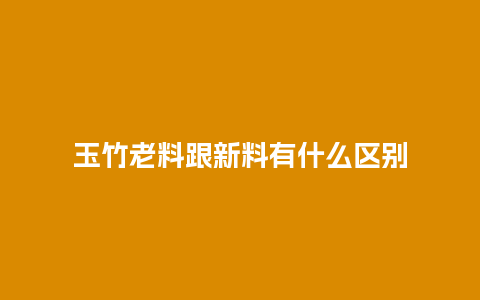 玉竹老料跟新料有什么区别